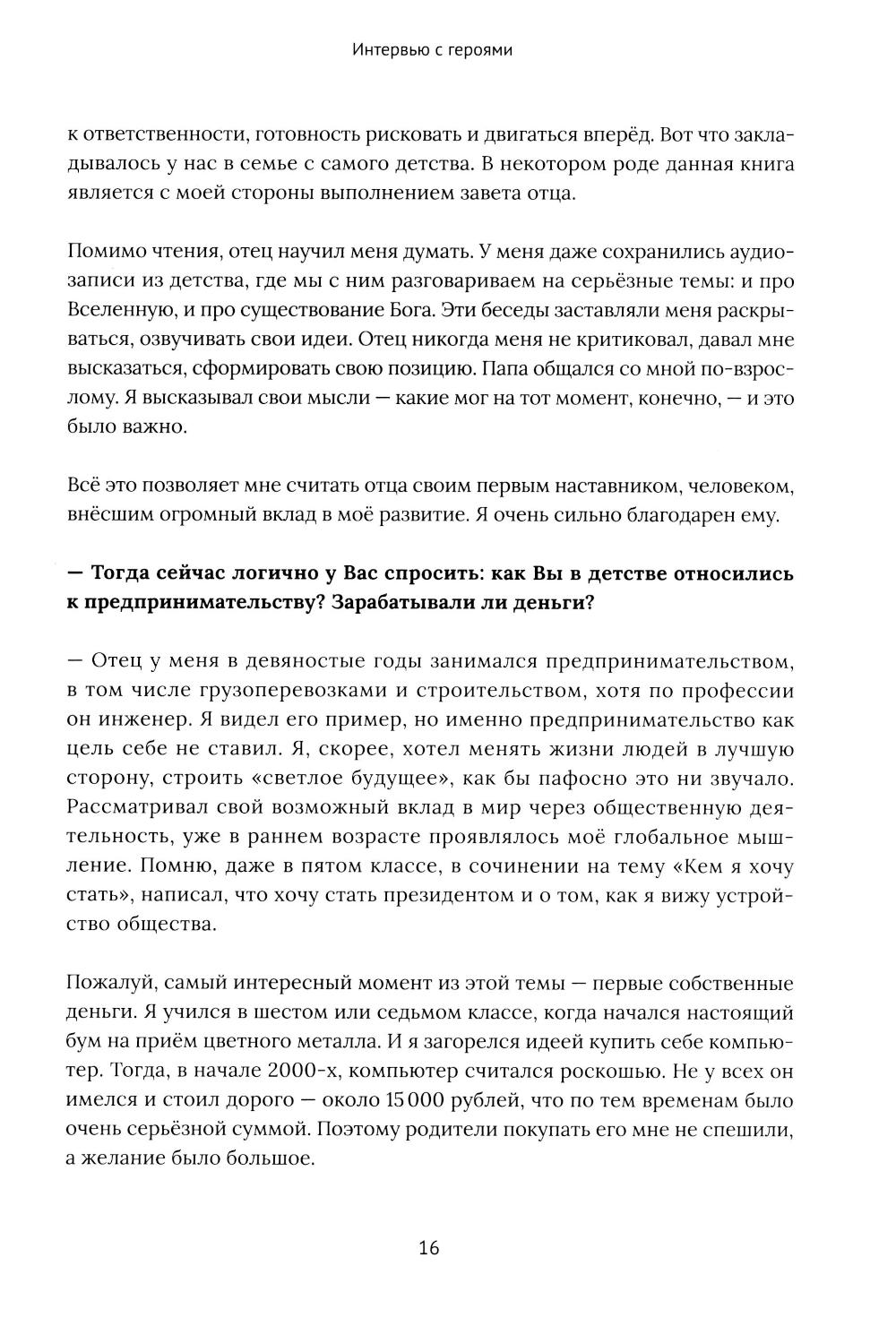 Интервью с героями

к ответственности, готовность рисковать и двигаться вперёд. Вот что закладывалось у нас в семье с самого детства. В некотором роде данная книга является с моей стороны выполнением завета отца.

Помимо чтения, отец научил меня думать. У меня даже сохранились аудиозаписи из детства, где мы с ним разговариваем на серьёзные темы: и про Вселенную, и про существование Бога. Эти беседы заставляли меня раскрываться, озвучивать свои идеи. Отец никогда меня не критиковал, давал мне высказаться, сформировать свою позицию. Папа общался со мной по-взрослому. Я высказывал свои мысли — какие мог на тот момент, конечно, — и это было важно.

Всё это позволяет мне считать отца своим первым наставником, человеком, внёсшим огромный вклад в моё развитие. Я очень сильно благодарен ему.

— Тогда сейчас логично у Вас спросить: как Вы в детстве относились к предпринимательству? Зарабатывали ли деньги?

— Отец у меня в девяностые годы занимался предпринимательством, в том числе грузоперевозками и строительством, хотя по профессии он инженер. Я видел его пример, но именно предпринимательство как цель себе не ставил. Я, скорее, хотел менять жизни людей в лучшую сторону, строить «светлое будущее», как бы пафосно это ни звучало. Рассматривал свой возможный вклад в мир через общественную деятельность, уже в раннем возрасте проявлялось моё глобальное мышление. Помню, даже в пятом классе, в сочинении на тему «Кем я хочу стать», написал, что хочу стать президентом и о том, как я вижу устройство общества.

Пожалуй, самый интересный момент из этой темы — первые собственные деньги. Я учился в шестом или седьмом классе, когда начался настоящий бум на приём цветного металла. И я загорелся идеей купить себе компьютер. Тогда, в начале 2000-х, компьютер считался роскошью. Не у всех он имелся и стоил дорого — около 15 000 рублей, что по тем временам было очень серьёзной суммой. Поэтому родители покупать его мне не спешили, а желание было большое.

16